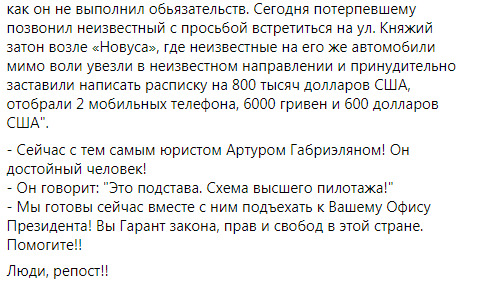 как он не выполнил обьязательств. Сегодня потерпевшему позвонил неизвестный с просьбой встретиться на ул. Княжий затон возле «Новуса», где неизвестные на его же автомобили мимо воли увезли в неизвестном направлении и принудительно заставили написать расписку на 800 тысяч долларов США, отобрали 2 мобильных телефона, 6000 гривен и 600 долларов США".

- Сейчас с тем самым юристом Артуром Габриэляном! Он достойный человек!
- Он говорит: "Это подстава. Схема высшего пилотажа!"
- Мы готовы сейчас вместе с ним подъехать к Вашему Офису Президента! Вы Гарант закона, прав и свобод в этой стране. Помогите!!

Люди, репост!!